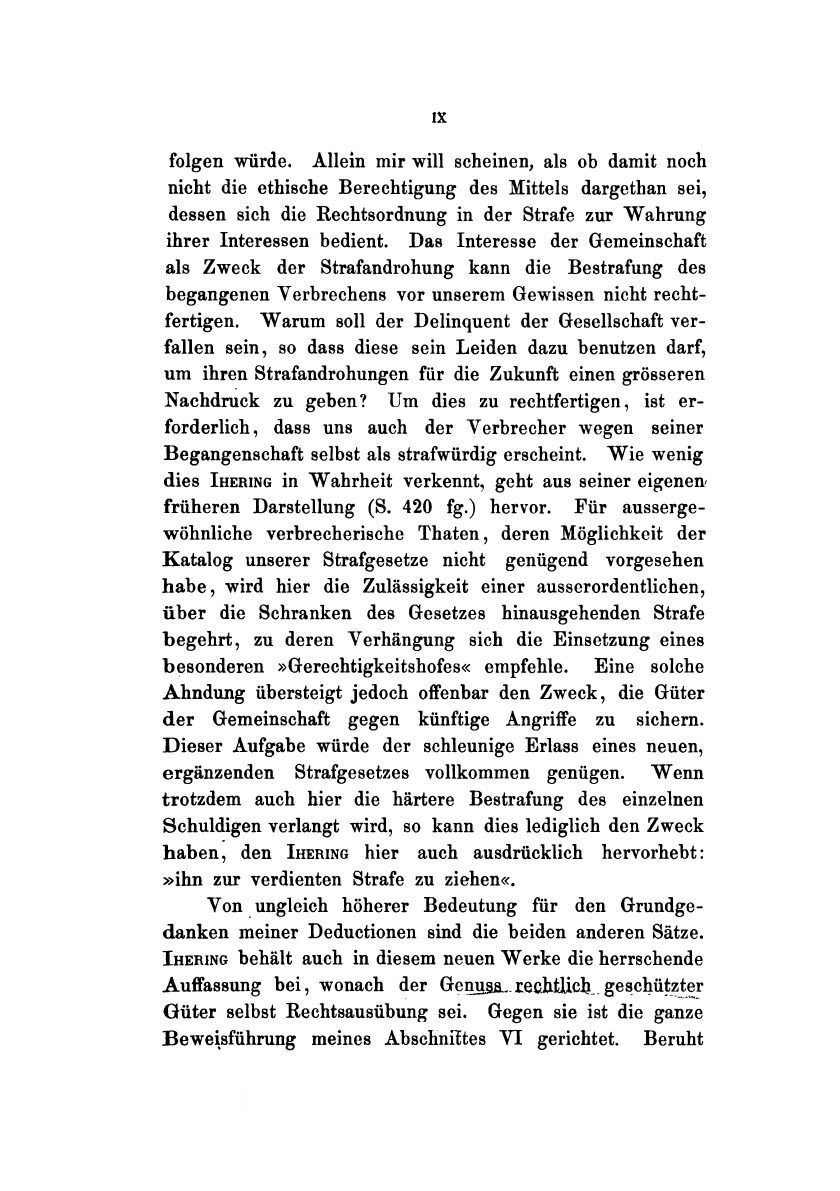 IX

folgen würde. Allein mir will scheinen, als ob damit noch nicht die ethische Berechtigung des Mittels dargethan sei, dessen sich die Rechtsordnung in der Strafe zur Wahrung ihrer Interessen bedient. Das Interesse der Gemeinschaft als Zweck der Strafandrohung kann die Bestrafung des begangenen Verbrechens vor unserem Gewissen nicht rechtfertigen. Warum soll der Delinquent der Gesellschaft verfallen sein, so dass diese sein Leiden dazu benutzen darf, um ihren Strafandrohungen für die Zukunft einen grösseren Nachdruck zu geben? Um dies zu rechtfertigen, ist erforderlich, dass uns auch der Verbrecher wegen seiner Begangenschaft selbst als strafwürdig erscheint. Wie wenig dies IHERING in Wahrheit verkennt, geht aus seiner eigenen früheren Darstellung (S. 420 fg.) hervor. Für aussergewöhnliche verbrecherische Thaten, deren Möglichkeit der Katalog unserer Strafgesetze nicht genügend vorgesehen habe, wird hier die Zulässigkeit einer ausserordentlichen, über die Schranken des Gesetzes hinausgehenden Strafe begehrt, zu deren Verhängung sich die Einsetzung eines besonderen »Gerechtigkeitshofes« empfehle. Eine solche Ahndung übersteigt jedoch offenbar den Zweck, die Güter der Gemeinschaft gegen künftige Angriffe zu sichern. Dieser Aufgabe würde der schleunige Erlass eines neuen, ergänzenden Strafgesetzes vollkommen genügen. Wenn trotzdem auch hier die härtere Bestrafung des einzelnen Schuldigen verlangt wird, so kann dies lediglich den Zweck haben, den IHERING hier auch ausdrücklich hervorhebt: »ihn zur verdienten Strafe zu ziehen«.

Von ungleich höherer Bedeutung für den Grundgedanken meiner Deductionen sind die beiden anderen Sätze. IHERING behält auch in diesem neuen Werke die herrschende Auffassung bei, wonach der Genuss rechtlich geschützter Güter selbst Rechtsausübung sei. Gegen sie ist die ganze Beweisführung meines Abschnittes VI gerichtet. Beruht